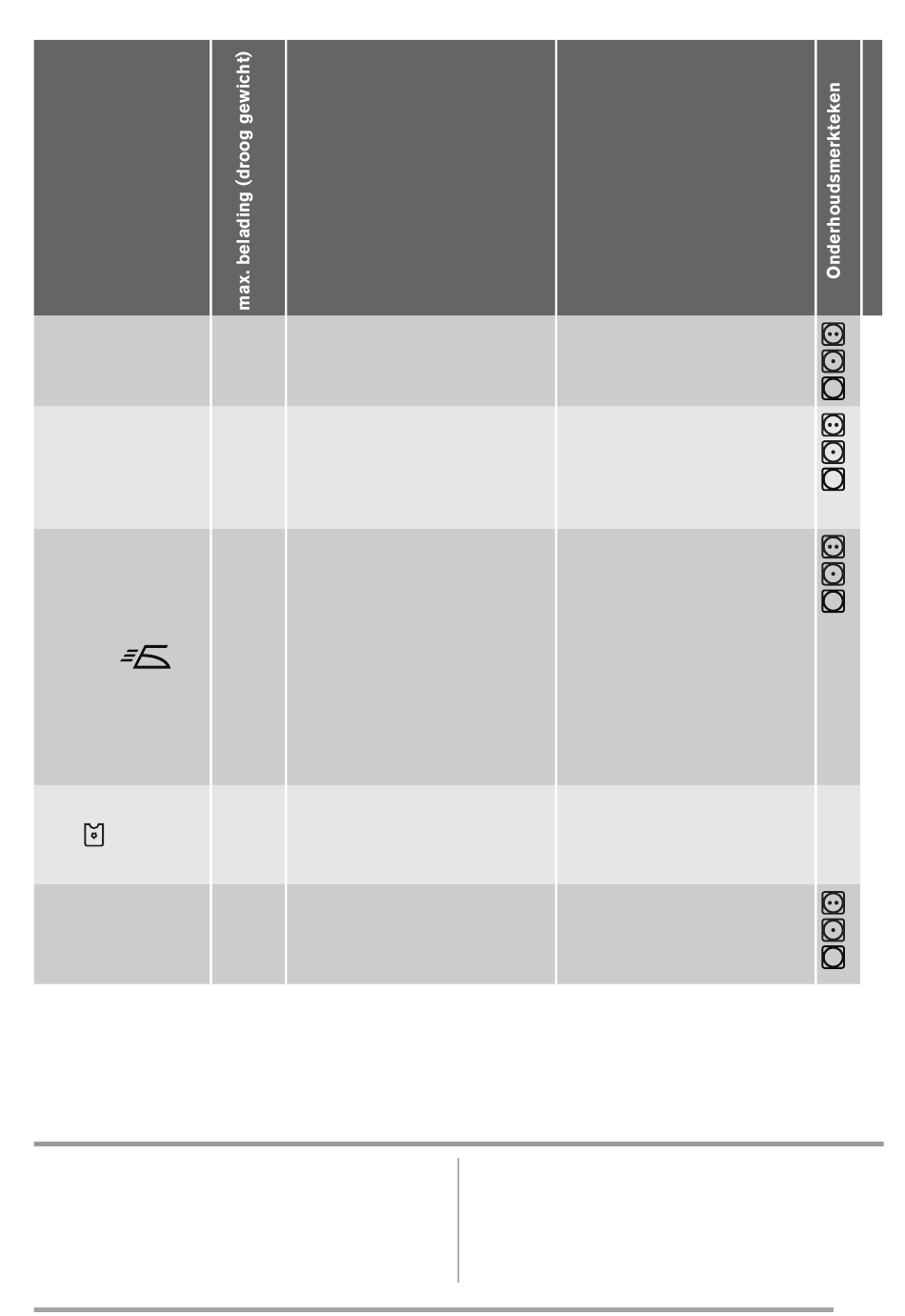 max. belading (droog gewicht)

Onderhoudsmerkteken